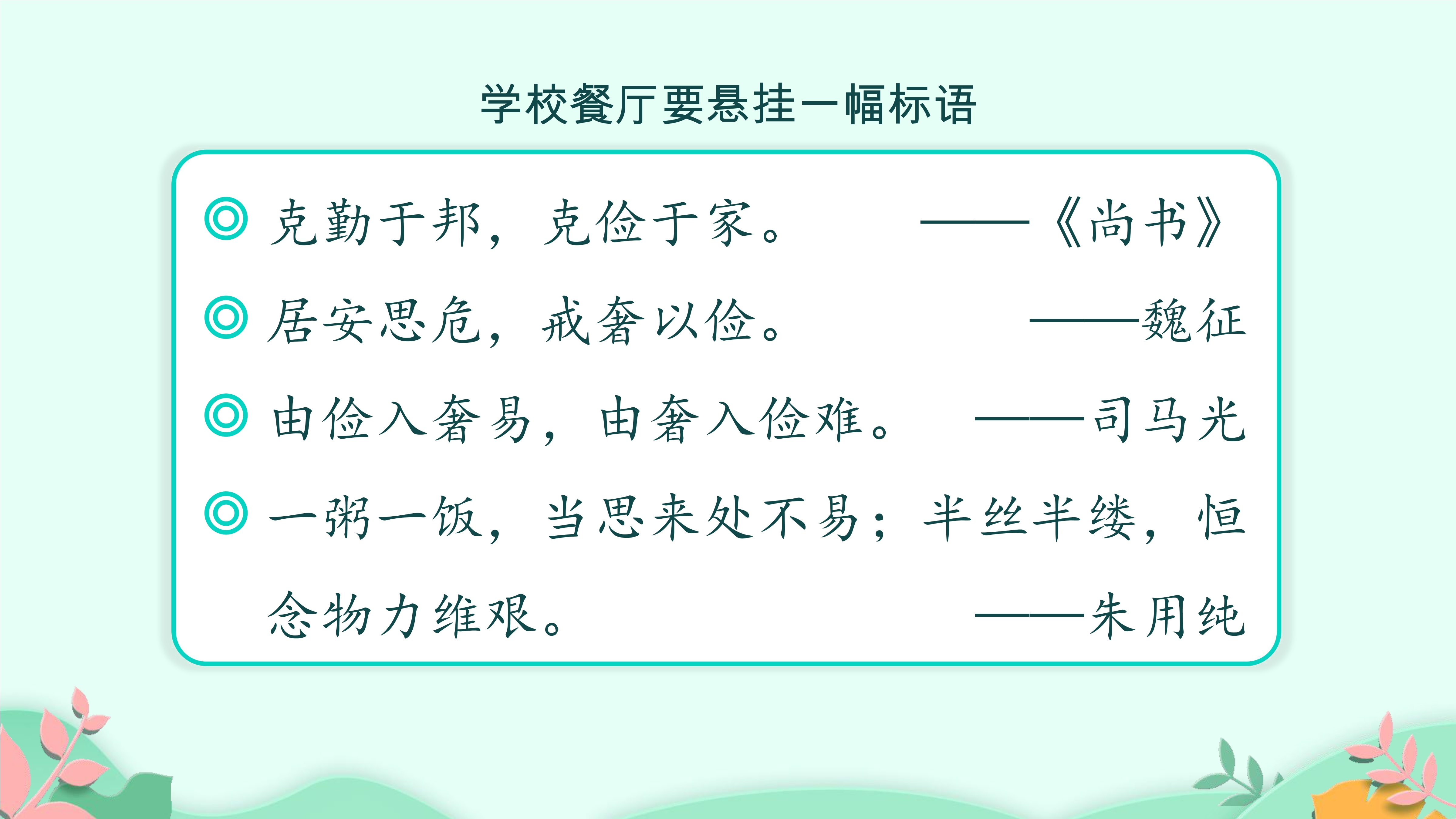 学校餐厅要悬挂一幅标语

◎ 克勤于邦，克俭于家。 ——《尚书》

◎ 居安思危，戒奢以俭。 ——魏征

◎ 由俭入奢易，由奢入俭难。 ——司马光

◎ 一粥一饭，当思来处不易；半丝半缕，恒念物力维艰。 ——朱用纯